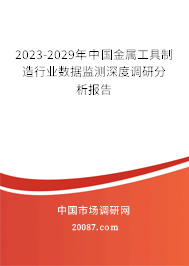 2023-2029年中国金属工具制造行业数据监测深度调研分析报告

中国市场调研网

20087.com